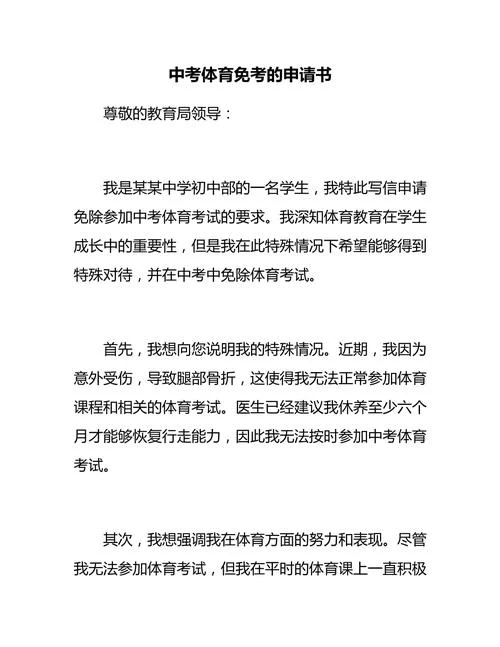 中考体育免考的申请书

尊敬的教育局领导：

我是某某中学初中部的一名学生，我特此写信申请免除参加中考体育考试的要求。我深知体育教育在学生成长中的重要性，但是我在此特殊情况下希望能够得到特殊对待，并在中考中免除体育考试。

首先，我想向您说明我的特殊情况。近期，我因为意外受伤，导致腿部骨折，这使得我无法正常参加体育课程和相关的体育考试。医生已经建议我休养至少六个月才能够恢复行走能力，因此我无法按时参加中考体育考试。

其次，我想强调我在体育方面的努力和表现。尽管我无法参加体育考试，但我在平时的体育课上一直积极